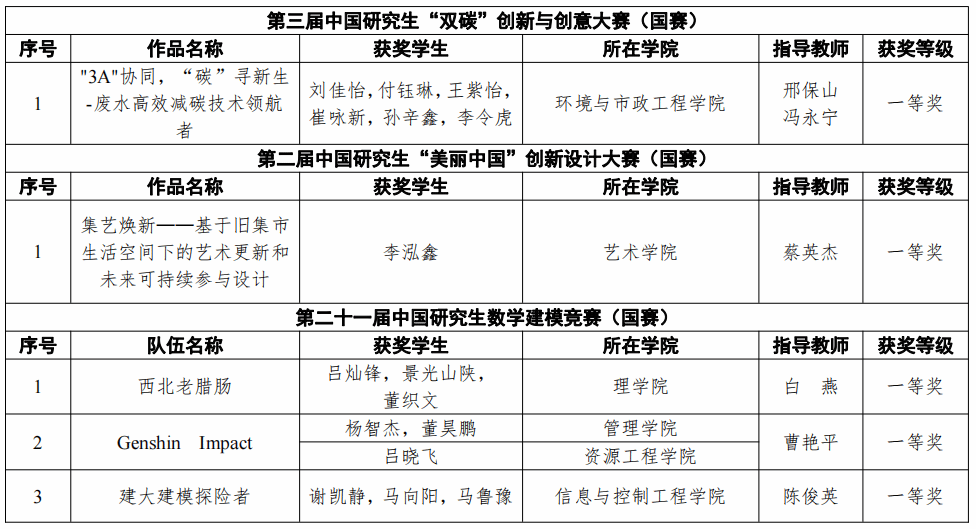 第三届中国研究生“双碳”创新与创意大赛（国赛）

| 序号 | 作品名称 | 获奖学生 | 所在学院 | 指导教师 | 获奖等级 |
|---|---|---|---|---|---|
| 1 | "3A"协同，“碳”寻新生-废水高效减碳技术领航者 | 刘佳怡，付钰琳，王紫怡，崔咏新，孙辛鑫，李令虎 | 环境与市政工程学院 | 邢保山 冯永宁 | 一等奖 |

第二届中国研究生“美丽中国”创新设计大赛（国赛）

| 序号 | 作品名称 | 获奖学生 | 所在学院 | 指导教师 | 获奖等级 |
|---|---|---|---|---|---|
| 1 | 集艺焕新——基于旧集市生活空间下的艺术更新和未来可持续参与设计 | 李泓鑫 | 艺术学院 | 蔡英杰 | 一等奖 |

第二十一届中国研究生数学建模竞赛（国赛）

| 序号 | 队伍名称 | 获奖学生 | 所在学院 | 指导教师 | 获奖等级 |
|---|---|---|---|---|---|
| 1 | 西北老腊肠 | 吕灿锋，景光山陕，董织文 | 理学院 | 白 燕 | 一等奖 |
| 2 | Genshin Impact | 杨智杰，董昊鹏 | 管理学院 | 曹艳平 | 一等奖 |
|  |  | 吕晓飞 | 资源工程学院 |  |  |
| 3 | 建大建模探险者 | 谢凯静，马向阳，马鲁豫 | 信息与控制工程学院 | 陈俊英 | 一等奖 |